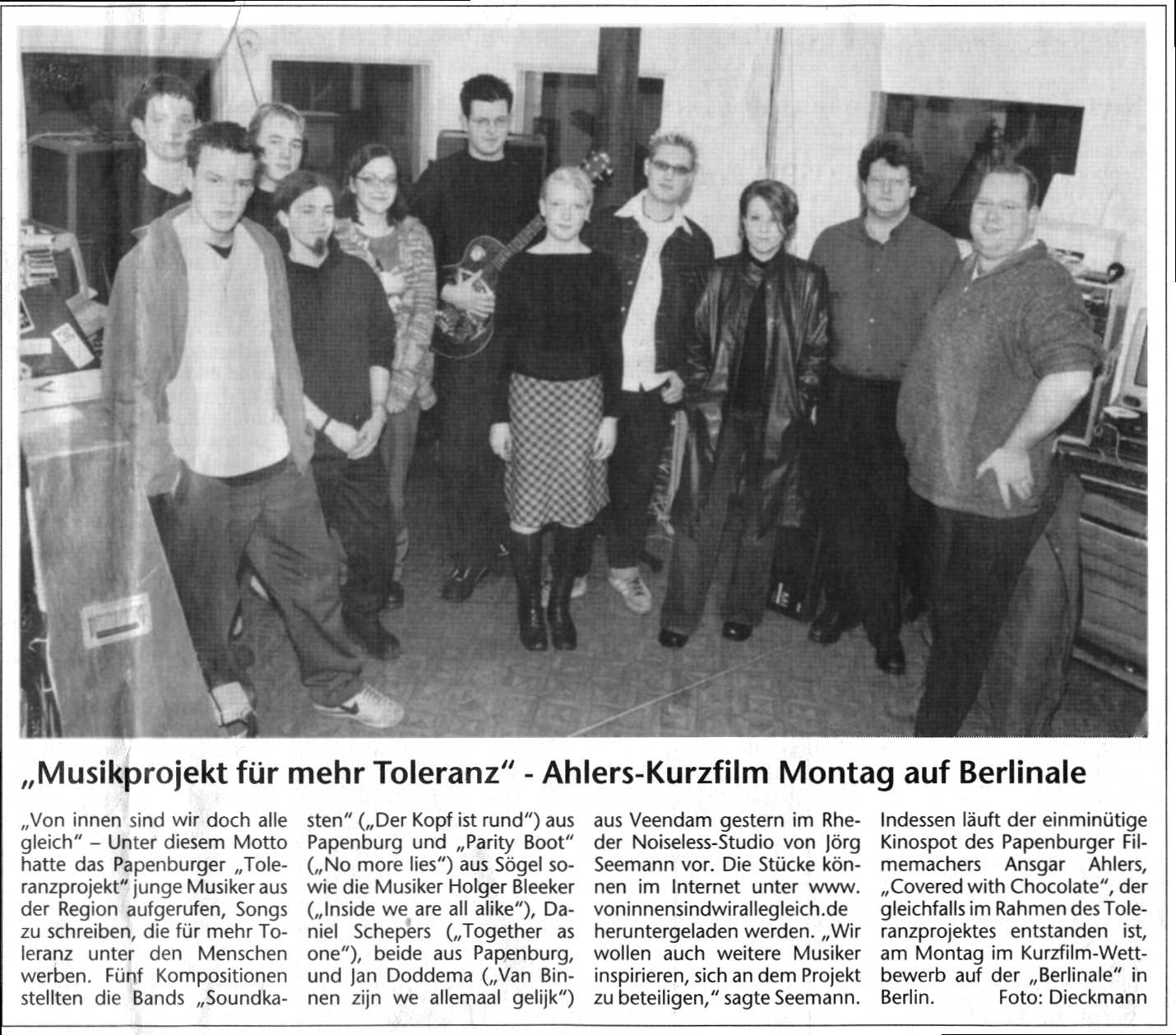 „Musikprojekt für mehr Toleranz" - Ahlers-Kurzfilm Montag auf Berlinale

„Von innen sind wir doch alle gleich" – Unter diesem Motto hatte das Papenburger „Toleranzprojekt" junge Musiker aus der Region aufgerufen, Songs zu schreiben, die für mehr Toleranz unter den Menschen werben. Fünf Kompositionen stellten die Bands „Soundkasten" („Der Kopf ist rund") aus Papenburg und „Parity Boot" („No more lies") aus Sögel sowie die Musiker Holger Bleeker („Inside we are all alike"), Daniel Schepers („Together as one"), beide aus Papenburg, und Jan Doddema („Van Binnen zijn we allemaal gelijk") aus Veendam gestern im Rheder Noiseless-Studio von Jörg Seemann vor. Die Stücke können im Internet unter www. voninnensindwirallegleich.de heruntergeladen werden. „Wir wollen auch weitere Musiker inspirieren, sich an dem Projekt zu beteiligen," sagte Seemann. Indessen läuft der einminütige Kinospot des Papenburger Filmemachers Ansgar Ahlers, „Covered with Chocolate", der gleichfalls im Rahmen des Toleranzprojektes entstanden ist, am Montag im Kurzfilm-Wettbewerb auf der „Berlinale" in Berlin. Foto: Dieckmann